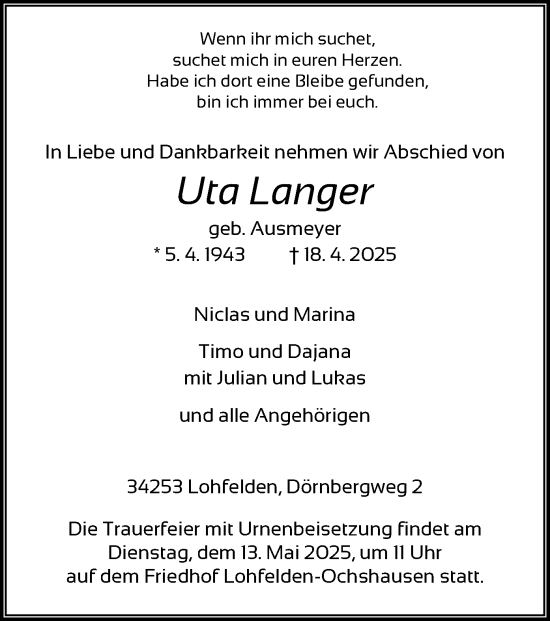 Wenn ihr mich suchet,
suchet mich in euren Herzen.
Habe ich dort eine Bleibe gefunden,
bin ich immer bei euch.

In Liebe und Dankbarkeit nehmen wir Abschied von

Uta Langer

geb. Ausmeyer

* 5. 4. 1943 † 18. 4. 2025

Niclas und Marina

Timo und Dajana
mit Julian und Lukas

und alle Angehörigen

34253 Lohfelden, Dörnbergweg 2

Die Trauerfeier mit Urnenbeisetzung findet am Dienstag, dem 13. Mai 2025, um 11 Uhr auf dem Friedhof Lohfelden-Ochshausen statt.